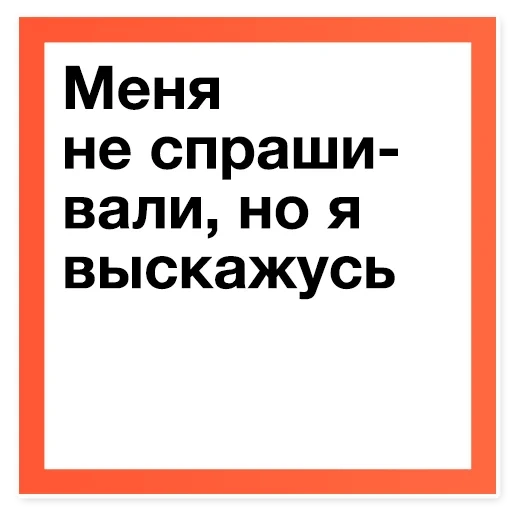 Меня не спрашивали, но я выскажусь